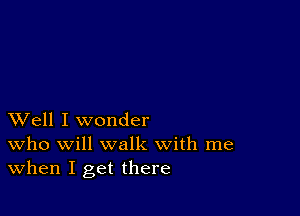 Well I wonder
who will walk with me
when I get there